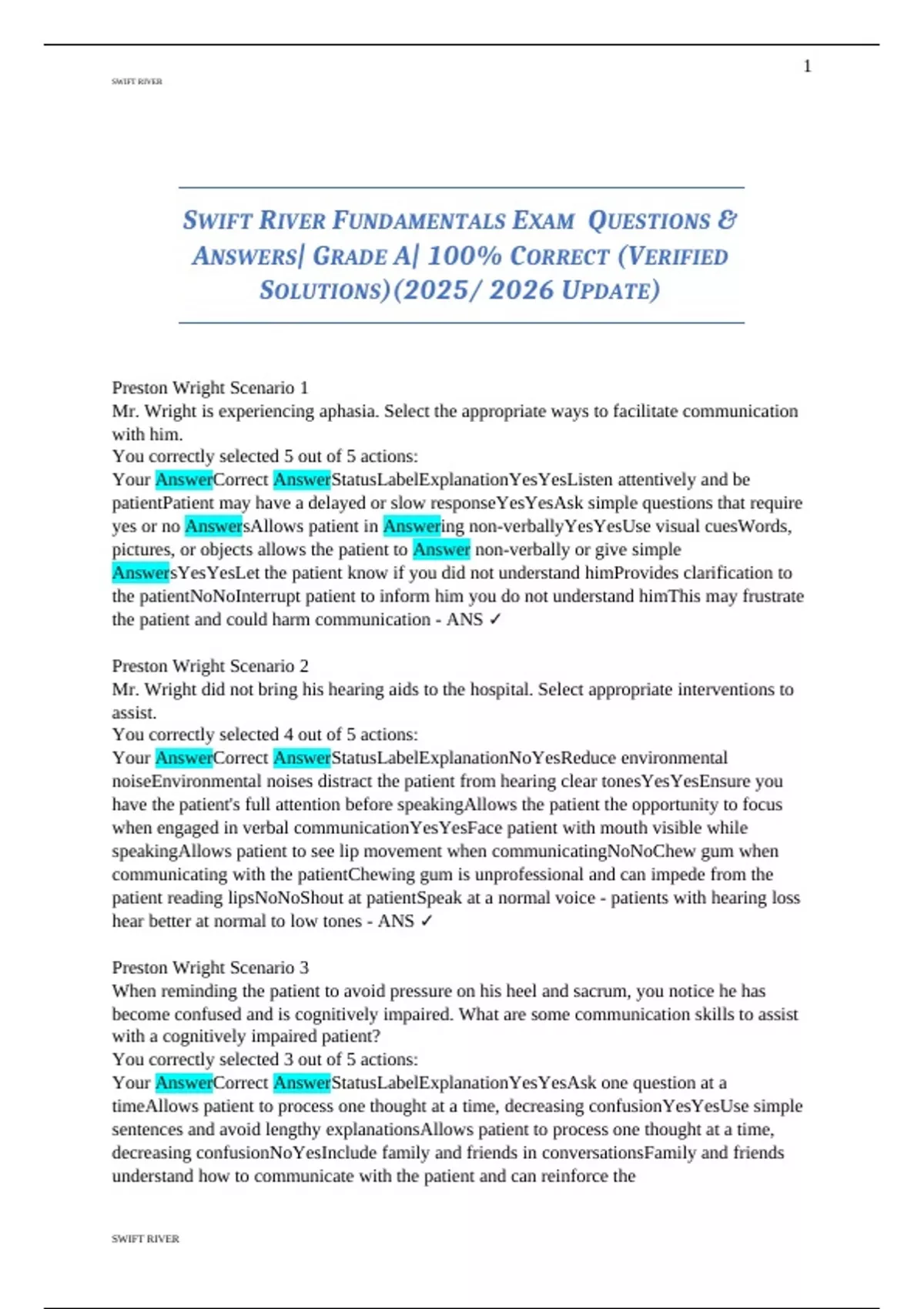 1

SWIFT RIVER

SWIFT RIVER FUNDAMENTALS EXAM QUESTIONS & ANSWERS| GRADE A| 100% CORRECT (VERIFIED SOLUTIONS)(2025/ 2026 UPDATE)

Preston Wright Scenario 1
Mr. Wright is experiencing aphasia. Select the appropriate ways to facilitate communication with him.
You correctly selected 5 out of 5 actions:
Your AnswerCorrect AnswerStatusLabelExplanationYesYesListen attentively and be patientPatient may have a delayed or slow responseYesYesAsk simple questions that require yes or no AnswersAllows patient in Answering non-verballyYesYesUse visual cuesWords, pictures, or objects allows the patient to Answer non-verbally or give simple AnswersYesYesLet the patient know if you did not understand himProvides clarification to the patientNoNoInterrupt patient to inform him you do not understand himThis may frustrate the patient and could harm communication - ANS ✓

Preston Wright Scenario 2
Mr. Wright did not bring his hearing aids to the hospital. Select appropriate interventions to assist.
You correctly selected 4 out of 5 actions:
Your AnswerCorrect AnswerStatusLabelExplanationNoYesReduce environmental noiseEnvironmental noises distract the patient from hearing clear tonesYesYesEnsure you have the patient's full attention before speakingAllows the patient the opportunity to focus when engaged in verbal communicationYesYesFace patient with mouth visible while speakingAllows patient to see lip movement when communicatingNoNoChew gum when communicating with the patientChewing gum is unprofessional and can impede from the patient reading lipsNoNoShout at patientSpeak at a normal voice - patients with hearing loss hear better at normal to low tones - ANS ✓

Preston Wright Scenario 3
When reminding the patient to avoid pressure on his heel and sacrum, you notice he has become confused and is cognitively impaired. What are some communication skills to assist with a cognitively impaired patient?
You correctly selected 3 out of 5 actions:
Your AnswerCorrect AnswerStatusLabelExplanationYesYesAsk one question at a timeAllows patient to process one thought at a time, decreasing confusionYesYesUse simple sentences and avoid lengthy explanationsAllows patient to process one thought at a time, decreasing confusionNoYesInclude family and friends in conversationsFamily and friends understand how to communicate with the patient and can reinforce the

SWIFT RIVER